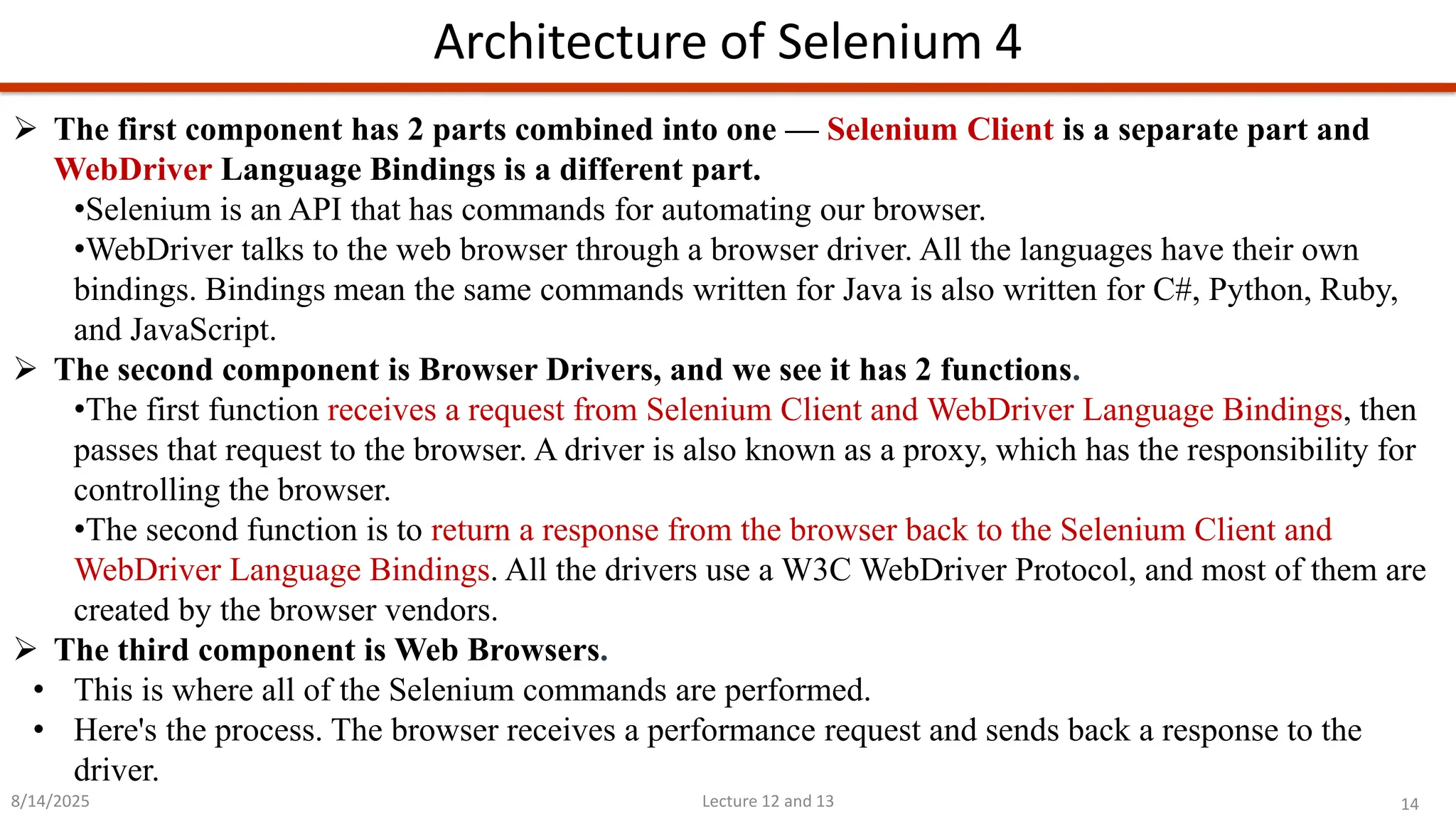 Architecture of Selenium 4

➢ The first component has 2 parts combined into one — Selenium Client is a separate part and WebDriver Language Bindings is a different part.

•Selenium is an API that has commands for automating our browser.

•WebDriver talks to the web browser through a browser driver. All the languages have their own bindings. Bindings mean the same commands written for Java is also written for C#, Python, Ruby, and JavaScript.

➢ The second component is Browser Drivers, and we see it has 2 functions.

•The first function receives a request from Selenium Client and WebDriver Language Bindings, then passes that request to the browser. A driver is also known as a proxy, which has the responsibility for controlling the browser.

•The second function is to return a response from the browser back to the Selenium Client and WebDriver Language Bindings. All the drivers use a W3C WebDriver Protocol, and most of them are created by the browser vendors.

➢ The third component is Web Browsers.

• This is where all of the Selenium commands are performed.

• Here's the process. The browser receives a performance request and sends back a response to the driver.

8/14/2025

Lecture 12 and 13

14